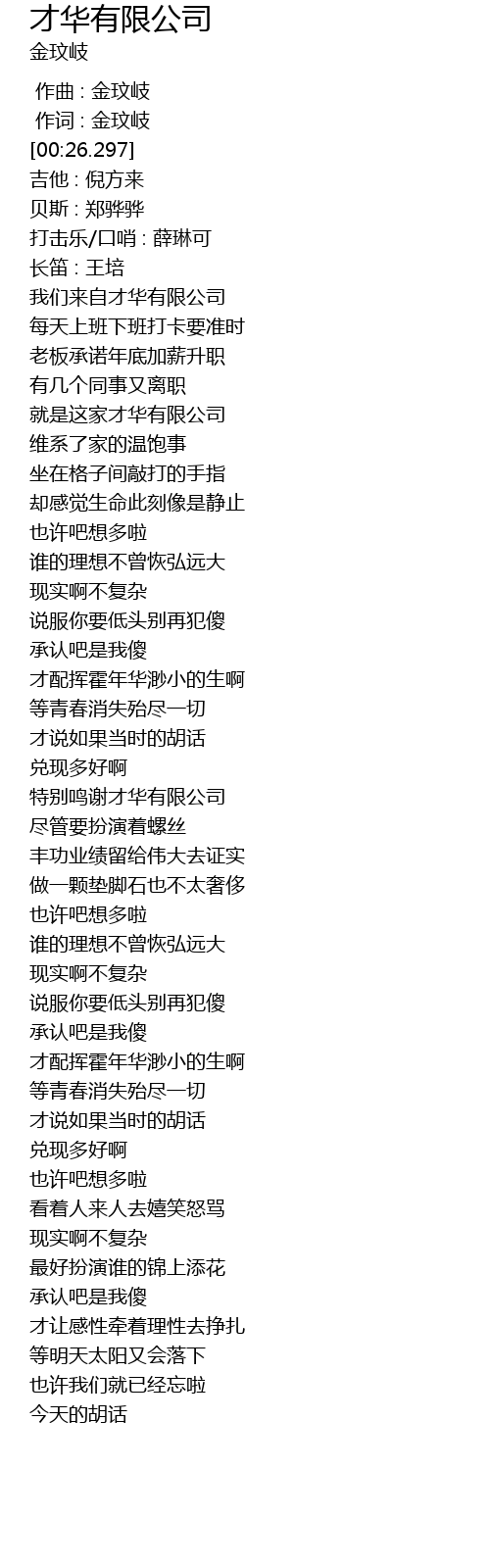 才华有限公司
金玟岐

作曲 : 金玟岐
作词 : 金玟岐
[00:26.297]
吉他 : 倪方来
贝斯 : 郑骅骅
打击乐/口哨 : 薛琳可
长笛 : 王培
我们来自才华有限公司
每天上班下班打卡要准时
老板承诺年底加薪升职
有几个同事又离职
就是这家才华有限公司
维系了家的温饱事
坐在格子间敲打的手指
却感觉生命此刻像是静止
也许吧想多啦
谁的理想不曾恢弘远大
现实啊不复杂
说服你要低头别再犯傻
承认吧是我傻
才配挥霍年华渺小的生啊
等青春消失殆尽一切
才说如果当时的胡话
兑现多好啊
特别鸣谢才华有限公司
尽管要扮演着螺丝
丰功业绩留给伟大去证实
做一颗垫脚石也不太奢侈
也许吧想多啦
谁的理想不曾恢弘远大
现实啊不复杂
说服你要低头别再犯傻
承认吧是我傻
才配挥霍年华渺小的生啊
等青春消失殆尽一切
才说如果当时的胡话
兑现多好啊
也许吧想多啦
看着人来人去嬉笑怒骂
现实啊不复杂
最好扮演谁的锦上添花
承认吧是我傻
才让感性牵着理性去挣扎
等明天太阳又会落下
也许我们就已经忘啦
今天的胡话